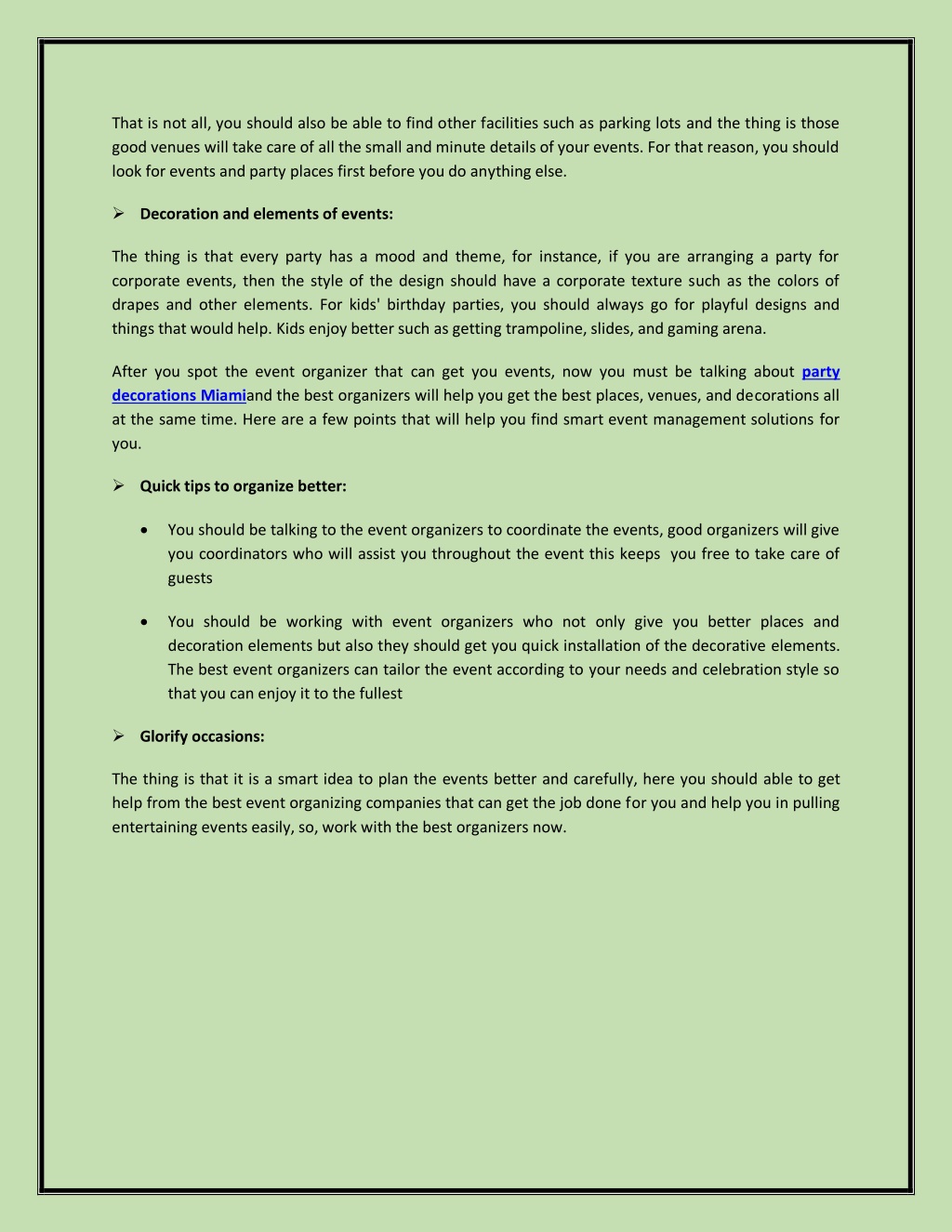 That is not all, you should also be able to find other facilities such as parking lots and the thing is those good venues will take care of all the small and minute details of your events. For that reason, you should look for events and party places first before you do anything else.

➢ Decoration and elements of events:

The thing is that every party has a mood and theme, for instance, if you are arranging a party for corporate events, then the style of the design should have a corporate texture such as the colors of drapes and other elements. For kids' birthday parties, you should always go for playful designs and things that would help. Kids enjoy better such as getting trampoline, slides, and gaming arena.

After you spot the event organizer that can get you events, now you must be talking about party decorations Miamiand the best organizers will help you get the best places, venues, and decorations all at the same time. Here are a few points that will help you find smart event management solutions for you.

➢ Quick tips to organize better:

• You should be talking to the event organizers to coordinate the events, good organizers will give you coordinators who will assist you throughout the event this keeps you free to take care of guests

• You should be working with event organizers who not only give you better places and decoration elements but also they should get you quick installation of the decorative elements. The best event organizers can tailor the event according to your needs and celebration style so that you can enjoy it to the fullest

➢ Glorify occasions:

The thing is that it is a smart idea to plan the events better and carefully, here you should able to get help from the best event organizing companies that can get the job done for you and help you in pulling entertaining events easily, so, work with the best organizers now.